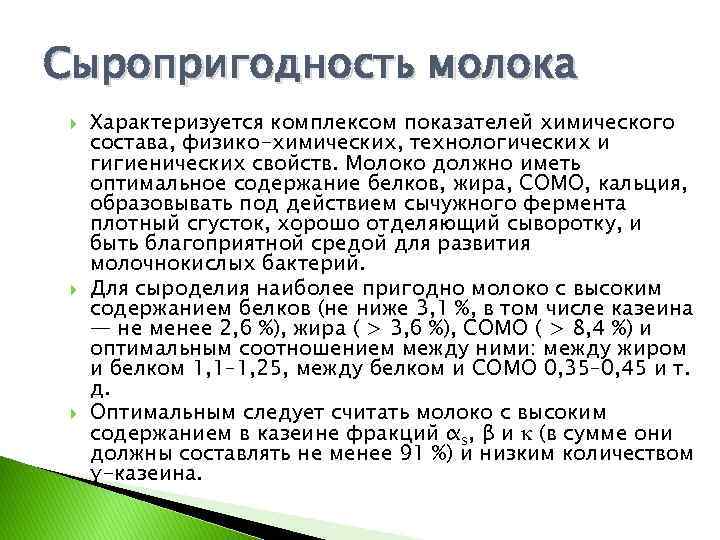 Сыропригодность молока

Характеризуется комплексом показателей химического состава, физико-химических, технологических и гигиенических свойств. Молоко должно иметь оптимальное содержание белков, жира, СОМО, кальция, образовывать под действием сычужного фермента плотный сгусток, хорошо отделяющий сыворотку, и быть благоприятной средой для развития молочнокислых бактерий.

Для сыроделия наиболее пригодно молоко с высоким содержанием белков (не ниже 3,1 %, в том числе казеина — не менее 2,6 %), жира ( > 3,6 %), СОМО ( > 8,4 %) и оптимальным соотношением между ними: между жиром и белком 1,1–1,25, между белком и СОМО 0,35–0,45 и т. д.

Оптимальным следует считать молоко с высоким содержанием в казеине фракций $\alpha_s$, $\beta$ и $\kappa$ (в сумме они должны составлять не менее 91 %) и низким количеством $\gamma$-казеина.